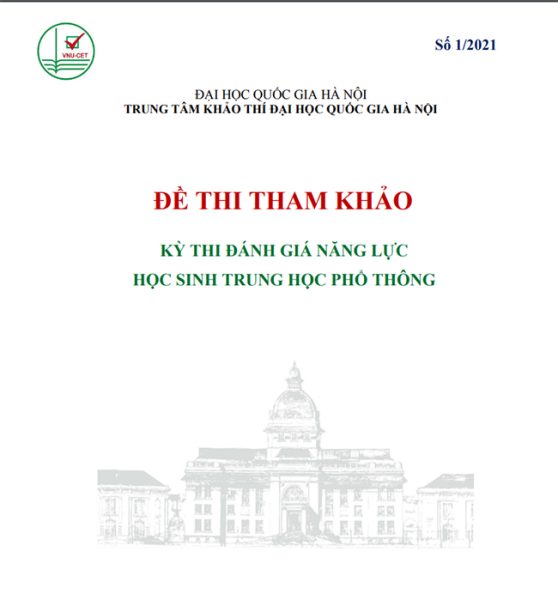 VNU-CET

Số 1/2021

ĐẠI HỌC QUỐC GIA HÀ NỘI
TRUNG TÂM KHẢO THÍ ĐẠI HỌC QUỐC GIA HÀ NỘI

ĐỀ THI THAM KHẢO

KỲ THI ĐÁNH GIÁ NĂNG LỰC
HỌC SINH TRUNG HỌC PHỔ THÔNG